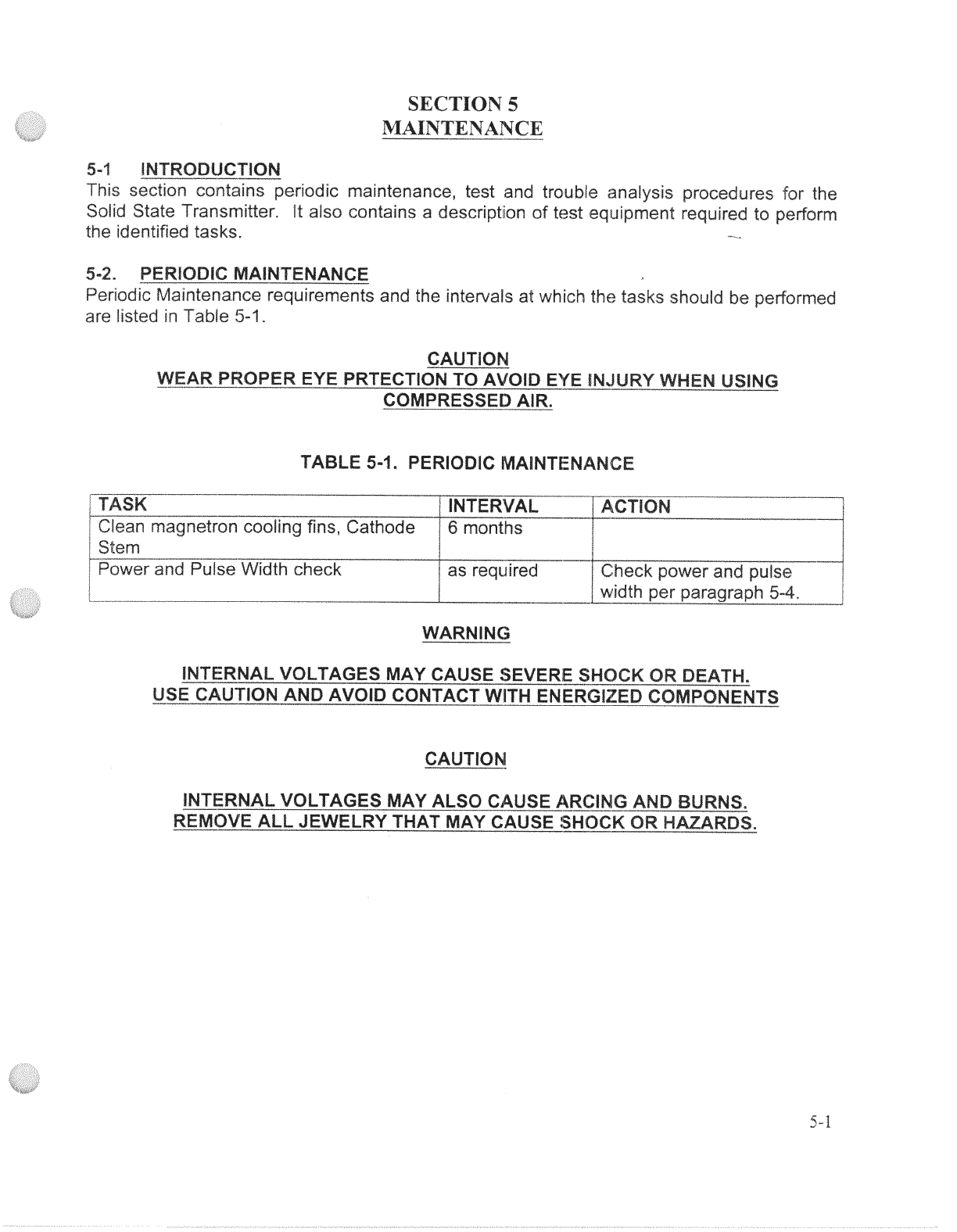 SECTION 5
MAINTENANCE

5-1 INTRODUCTION
This section contains periodic maintenance, test and trouble analysis procedures for the Solid State Transmitter. It also contains a description of test equipment required to perform the identified tasks.

5-2. PERIODIC MAINTENANCE
Periodic Maintenance requirements and the intervals at which the tasks should be performed are listed in Table 5-1.

CAUTION
WEAR PROPER EYE PRTECTION TO AVOID EYE INJURY WHEN USING COMPRESSED AIR.

TABLE 5-1. PERIODIC MAINTENANCE

| TASK | INTERVAL | ACTION |
|---|---|---|
| Clean magnetron cooling fins, Cathode Stem | 6 months | |
| Power and Pulse Width check | as required | Check power and pulse width per paragraph 5-4. |

WARNING

INTERNAL VOLTAGES MAY CAUSE SEVERE SHOCK OR DEATH.
USE CAUTION AND AVOID CONTACT WITH ENERGIZED COMPONENTS

CAUTION

INTERNAL VOLTAGES MAY ALSO CAUSE ARCING AND BURNS.
REMOVE ALL JEWELRY THAT MAY CAUSE SHOCK OR HAZARDS.

5-1